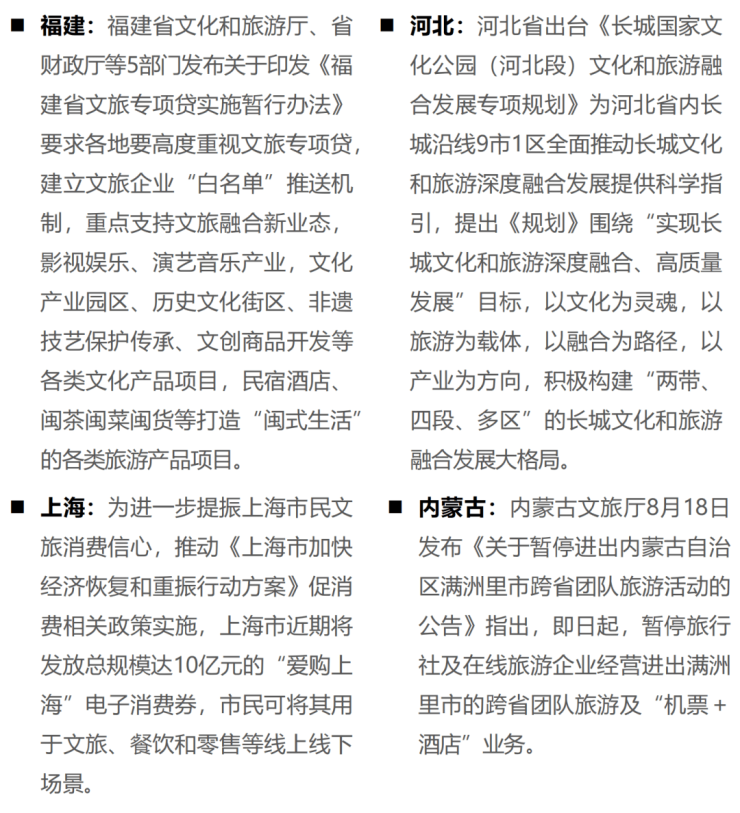 ■ 福建：福建省文化和旅游厅、省财政厅等5部门发布关于印发《福建省文旅专项贷实施暂行办法》要求各地要高度重视文旅专项贷，建立文旅企业“白名单”推送机制，重点支持文旅融合新业态，影视娱乐、演艺音乐产业，文化产业园区、历史文化街区、非遗技艺保护传承、文创商品开发等各类文化产品项目，民宿酒店、闽茶闽菜闽货等打造“闽式生活”的各类旅游产品项目。

■ 上海：为进一步提振上海市民文旅消费信心，推动《上海市加快经济恢复和重振行动方案》促消费相关政策实施，上海市近期将发放总规模达10亿元的“爱购上海”电子消费券，市民可将其用于文旅、餐饮和零售等线上线下场景。

■ 河北：河北省出台《长城国家文化公园（河北段）文化和旅游融合发展专项规划》为河北省内长城沿线9市1区全面推动长城文化和旅游深度融合发展提供科学指引，提出《规划》围绕“实现长城文化和旅游深度融合、高质量发展”目标，以文化为灵魂，以旅游为载体，以融合为路径，以产业为方向，积极构建“两带、四段、多区”的长城文化和旅游融合发展大格局。

■ 内蒙古：内蒙古文旅厅8月18日发布《关于暂停进出内蒙古自治区满洲里市跨省团队旅游活动的公告》指出，即日起，暂停旅行社及在线旅游企业经营进出满洲里市的跨省团队旅游及“机票＋酒店”业务。